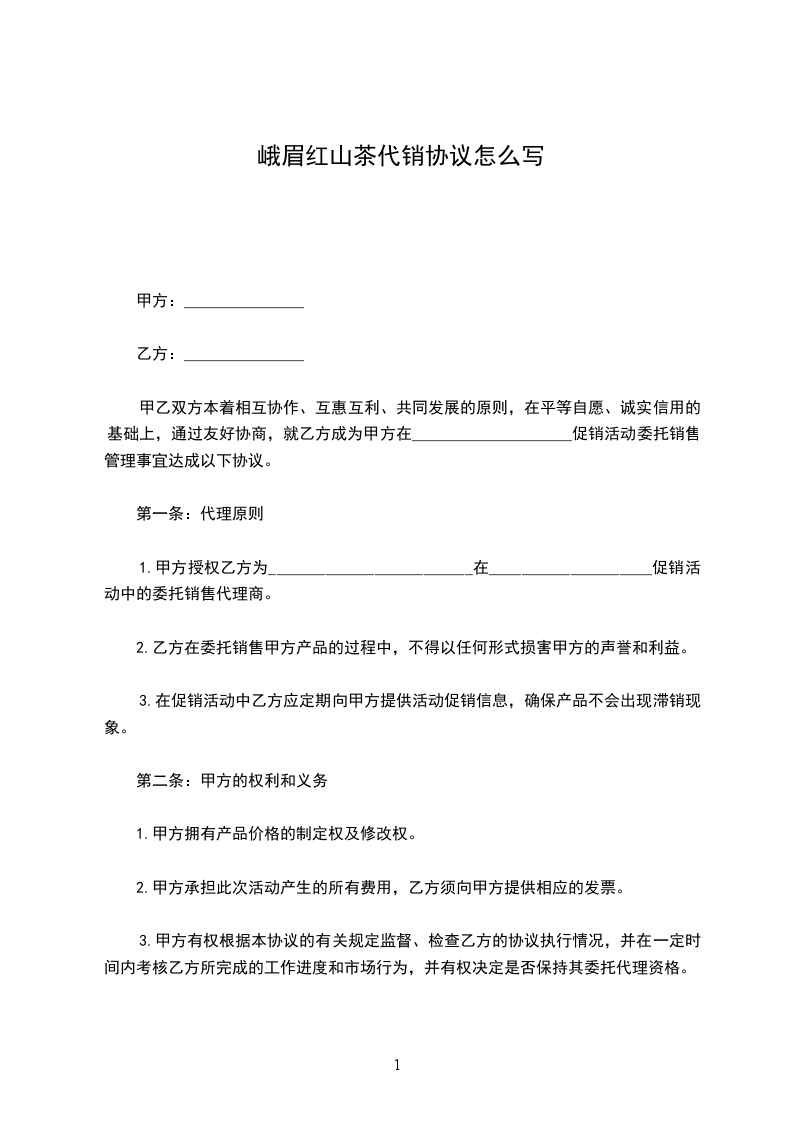 峨眉红山茶代销协议怎么写

甲方：_______________

乙方：_______________

甲乙双方本着相互协作、互惠互利、共同发展的原则，在平等自愿、诚实信用的基础上，通过友好协商，就乙方成为甲方在____________________促销活动委托销售管理事宜达成以下协议。

第一条：代理原则

1.甲方授权乙方为_________________________在____________________促销活动中的委托销售代理商。

2.乙方在委托销售甲方产品的过程中，不得以任何形式损害甲方的声誉和利益。

3.在促销活动中乙方应定期向甲方提供活动促销信息，确保产品不会出现滞销现象。

第二条：甲方的权利和义务

1.甲方拥有产品价格的制定权及修改权。

2.甲方承担此次活动产生的所有费用，乙方须向甲方提供相应的发票。

3.甲方有权根据本协议的有关规定监督、检查乙方的协议执行情况，并在一定时间内考核乙方所完成的工作进度和市场行为，并有权决定是否保持其委托代理资格。

1